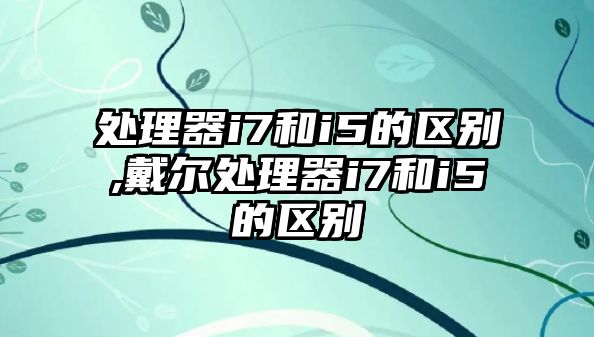 处理器i7和i5的区别,戴尔处理器i7和i5的区别